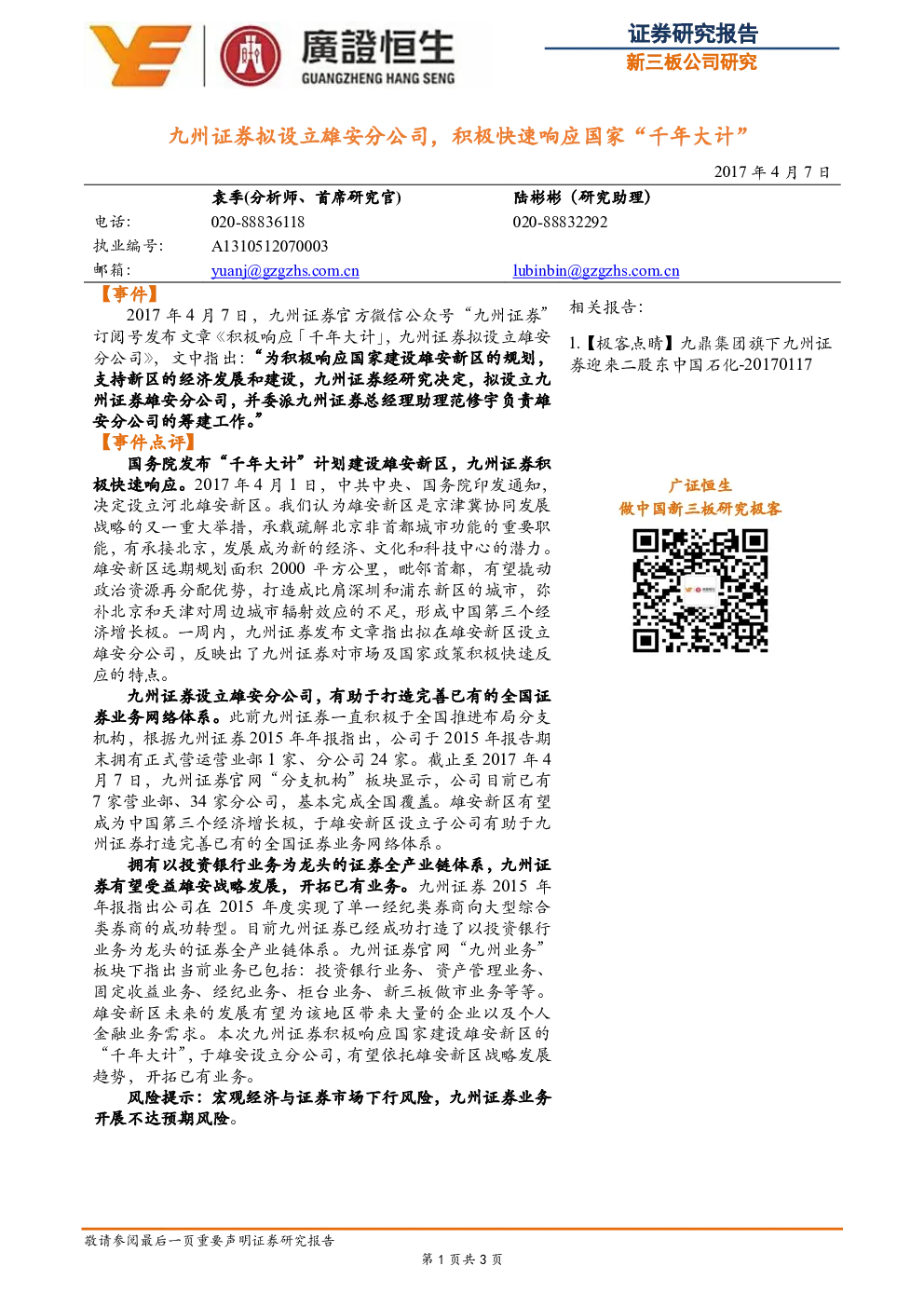 廣證恒生
GUANGZHENG HANG SENG

证券研究报告
新三板公司研究

九州证券拟设立雄安分公司，积极快速响应国家“千年大计”

2017 年 4 月 7 日

| | 袁季(分析师、首席研究官) | 陆彬彬（研究助理） |
|---|---|---|
| 电话： | 020-88836118 | 020-88832292 |
| 执业编号： | A1310512070003 | |
| 邮箱： | yuanj@gzgzhs.com.cn | lubinbin@gzgzhs.com.cn |

【事件】

2017 年 4 月 7 日，九州证券官方微信公众号“九州证券”订阅号发布文章《积极响应「千年大计」，九州证券拟设立雄安分公司》，文中指出：“为积极响应国家建设雄安新区的规划，支持新区的经济发展和建设，九州证券经研究决定，拟设立九州证券雄安分公司，并委派九州证券总经理助理范修宇负责雄安分公司的筹建工作。”

【事件点评】

国务院发布“千年大计”计划建设雄安新区，九州证券积极快速响应。2017 年 4 月 1 日，中共中央、国务院印发通知，决定设立河北雄安新区。我们认为雄安新区是京津冀协同发展战略的又一重大举措，承载疏解北京非首都城市功能的重要职能，有承接北京，发展成为新的经济、文化和科技中心的潜力。雄安新区远期规划面积 2000 平方公里，毗邻首都，有望撬动政治资源再分配优势，打造成比肩深圳和浦东新区的城市，弥补北京和天津对周边城市辐射效应的不足，形成中国第三个经济增长极。一周内，九州证券发布文章指出拟在雄安新区设立雄安分公司，反映出了九州证券对市场及国家政策积极快速反应的特点。

九州证券设立雄安分公司，有助于打造完善已有的全国证券业务网络体系。此前九州证券一直积极于全国推进布局分支机构，根据九州证券 2015 年年报指出，公司于 2015 年报告期末拥有正式营运营业部 1 家、分公司 24 家。截止至 2017 年 4 月 7 日，九州证券官网“分支机构”板块显示，公司目前已有 7 家营业部、34 家分公司，基本完成全国覆盖。雄安新区有望成为中国第三个经济增长极，于雄安新区设立子公司有助于九州证券打造完善已有的全国证券业务网络体系。

拥有以投资银行业务为龙头的证券全产业链体系，九州证券有望受益雄安战略发展，开拓已有业务。九州证券 2015 年年报指出公司在 2015 年度实现了单一经纪类券商向大型综合类券商的成功转型。目前九州证券已经成功打造了以投资银行业务为龙头的证券全产业链体系。九州证券官网“九州业务”板块下指出当前业务已包括：投资银行业务、资产管理业务、固定收益业务、经纪业务、柜台业务、新三板做市业务等等。雄安新区未来的发展有望为该地区带来大量的企业以及个人金融业务需求。本次九州证券积极响应国家建设雄安新区的“千年大计”，于雄安设立分公司，有望依托雄安新区战略发展趋势，开拓已有业务。

风险提示：宏观经济与证券市场下行风险，九州证券业务开展不达预期风险。

相关报告：

1.【极客点睛】九鼎集团旗下九州证券迎来二股东中国石化-20170117

广证恒生
做中国新三板研究极客

敬请参阅最后一页重要声明证券研究报告

第 1 页共 3 页